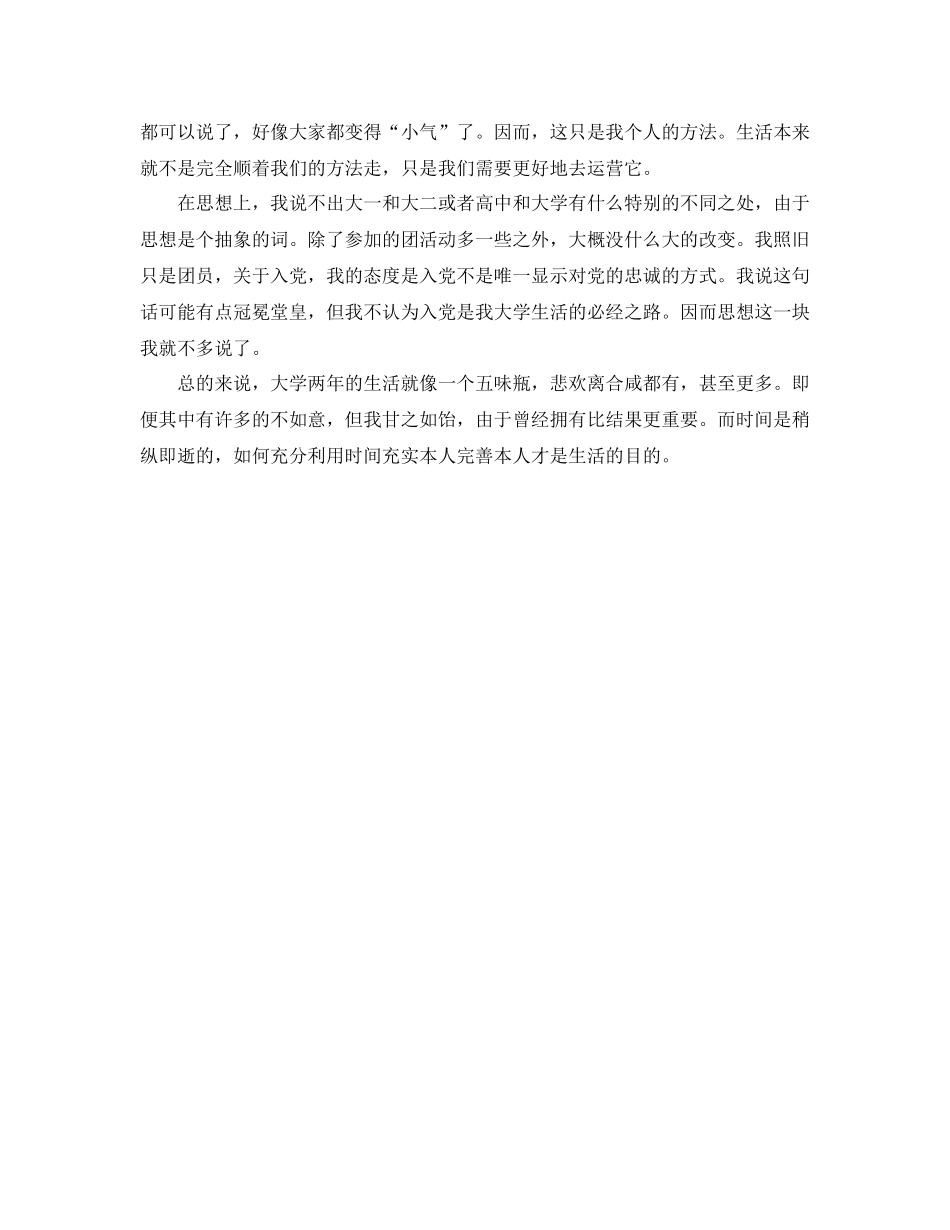 都可以说了，好像大家都变得“小气”了。因而，这只是我个人的方法。生活本来就不是完全顺着我们的方法走，只是我们需要更好地去运营它。

在思想上，我说不出大一和大二或者高中和大学有什么特别的不同之处，由于思想是个抽象的词。除了参加的团活动多一些之外，大概没什么大的改变。我照旧只是团员，关于入党，我的态度是入党不是唯一显示对党的忠诚的方式。我说这句话可能有点冠冕堂皇，但我不认为入党是我大学生活的必经之路。因而思想这一块我就不多说了。

总的来说，大学两年的生活就像一个五味瓶，悲欢离合咸都有，甚至更多。即便其中有许多的不如意，但我甘之如饴，由于曾经拥有比结果更重要。而时间是稍纵即逝的，如何充分利用时间充实本人完善本人才是生活的目的。